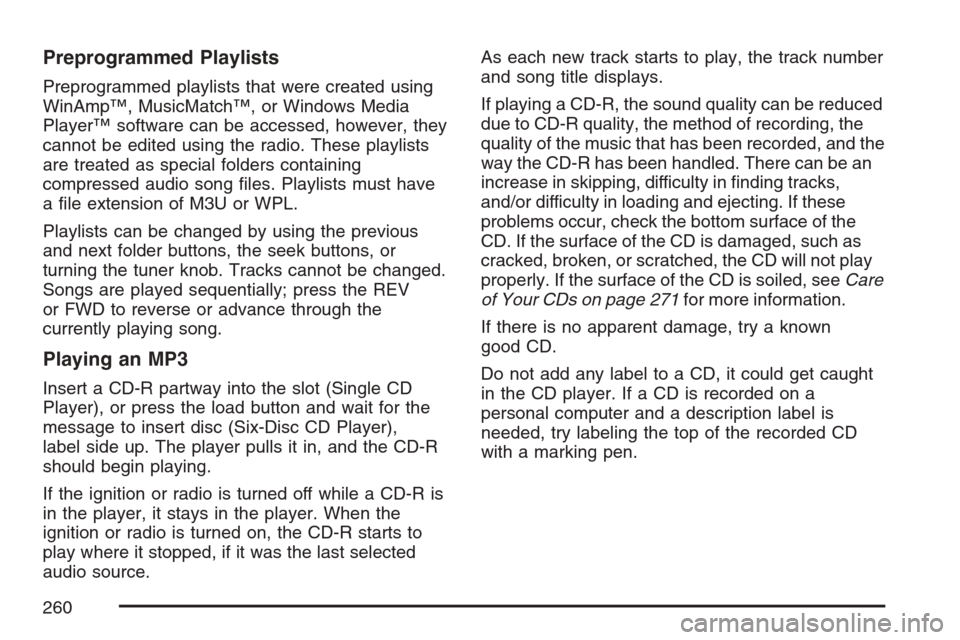 Preprogrammed Playlists

Preprogrammed playlists that were created using WinAmp™, MusicMatch™, or Windows Media Player™ software can be accessed, however, they cannot be edited using the radio. These playlists are treated as special folders containing compressed audio song files. Playlists must have a file extension of M3U or WPL.

Playlists can be changed by using the previous and next folder buttons, the seek buttons, or turning the tuner knob. Tracks cannot be changed. Songs are played sequentially; press the REV or FWD to reverse or advance through the currently playing song.

Playing an MP3

Insert a CD-R partway into the slot (Single CD Player), or press the load button and wait for the message to insert disc (Six-Disc CD Player), label side up. The player pulls it in, and the CD-R should begin playing.

If the ignition or radio is turned off while a CD-R is in the player, it stays in the player. When the ignition or radio is turned on, the CD-R starts to play where it stopped, if it was the last selected audio source.

As each new track starts to play, the track number and song title displays.

If playing a CD-R, the sound quality can be reduced due to CD-R quality, the method of recording, the quality of the music that has been recorded, and the way the CD-R has been handled. There can be an increase in skipping, difficulty in finding tracks, and/or difficulty in loading and ejecting. If these problems occur, check the bottom surface of the CD. If the surface of the CD is damaged, such as cracked, broken, or scratched, the CD will not play properly. If the surface of the CD is soiled, see Care of Your CDs on page 271 for more information.

If there is no apparent damage, try a known good CD.

Do not add any label to a CD, it could get caught in the CD player. If a CD is recorded on a personal computer and a description label is needed, try labeling the top of the recorded CD with a marking pen.

260

carmanualsonline.info